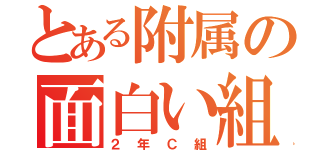 とある附属の面白い組
２年Ｃ組